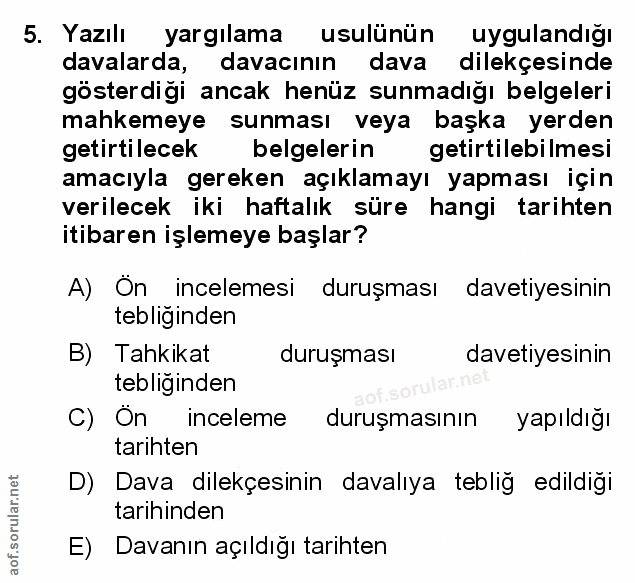 5. Yazılı yargılama usulünün uygulandığı davalarda, davacının dava dilekçesinde gösterdiği ancak henüz sunmadığı belgeleri mahkemeye sunması veya başka yerden getirtilecek belgelerin getirtilebilmesi amacıyla gereken açıklamayı yapması için verilecek iki haftalık süre hangi tarihten itibaren işlemeye başlar?

A) Ön incelemesi duruşması davetiyesinin tebliğinden

B) Tahkikat duruşması davetiyesinin tebliğinden

aof.sorular.net

C) Ön inceleme duruşmasının yapıldığı tarihten

D) Dava dilekçesinin davalıya tebliğ edildiği tarihinden

E) Davanın açıldığı tarihten

aof.sorular.net